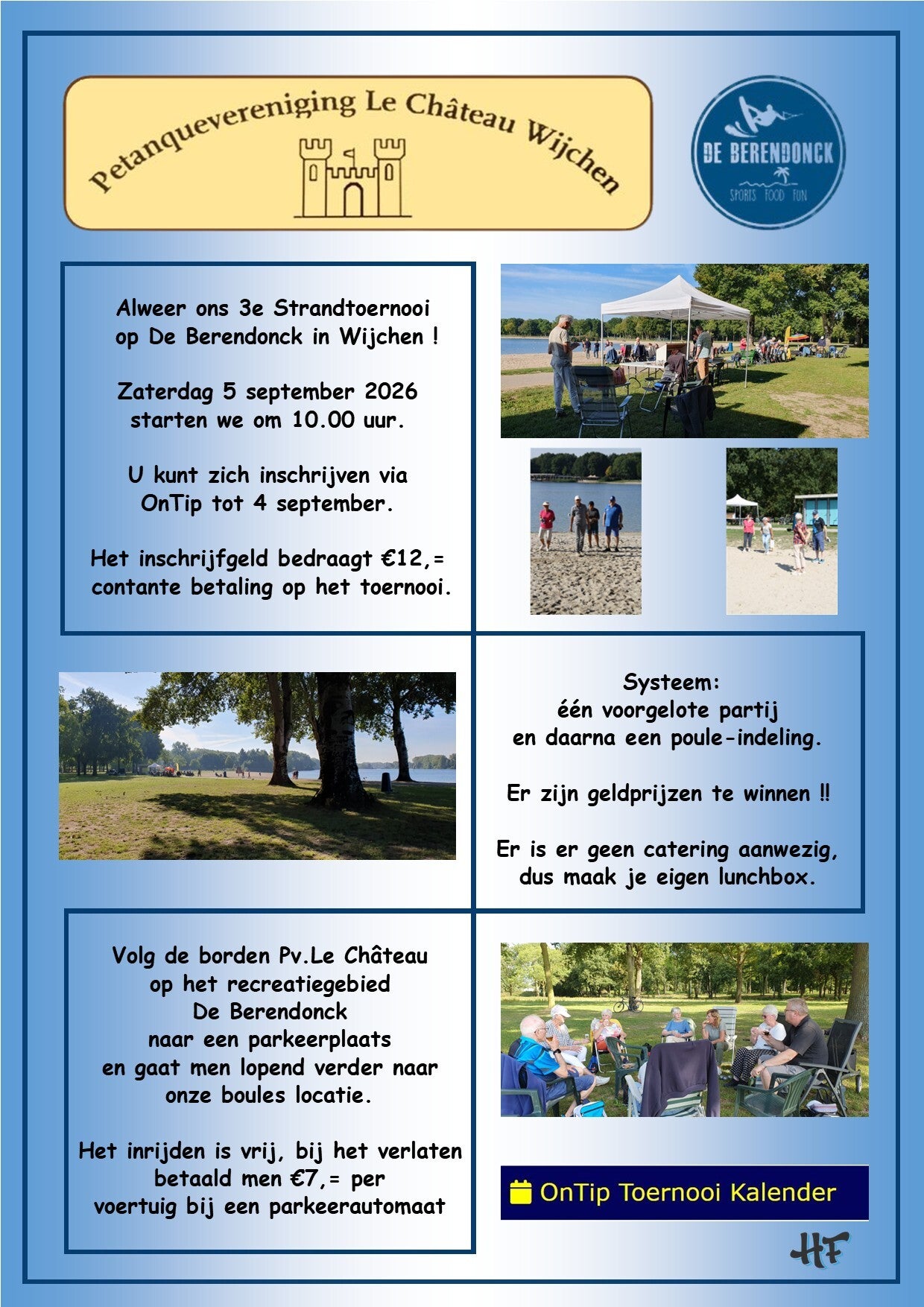 Petanquevereniging Le Château Wijchen

DE BERENDONCK
SPORTS FOOD FUN

Alweer ons 3e Strandtoernooi op De Berendonck in Wijchen !

Zaterdag 5 september 2026 starten we om 10.00 uur.

U kunt zich inschrijven via OnTip tot 4 september.

Het inschrijfgeld bedraagt €12,= contante betaling op het toernooi.

Systeem: één voorgelote partij en daarna een poule-indeling.

Er zijn geldprijzen te winnen ‼

Er is er geen catering aanwezig, dus maak je eigen lunchbox.

Volg de borden Pv.Le Château op het recreatiegebied De Berendonck naar een parkeerplaats en gaat men lopend verder naar onze boules locatie.

Het inrijden is vrij, bij het verlaten betaald men €7,= per voertuig bij een parkeerautomaat

OnTip Toernooi Kalender

HF